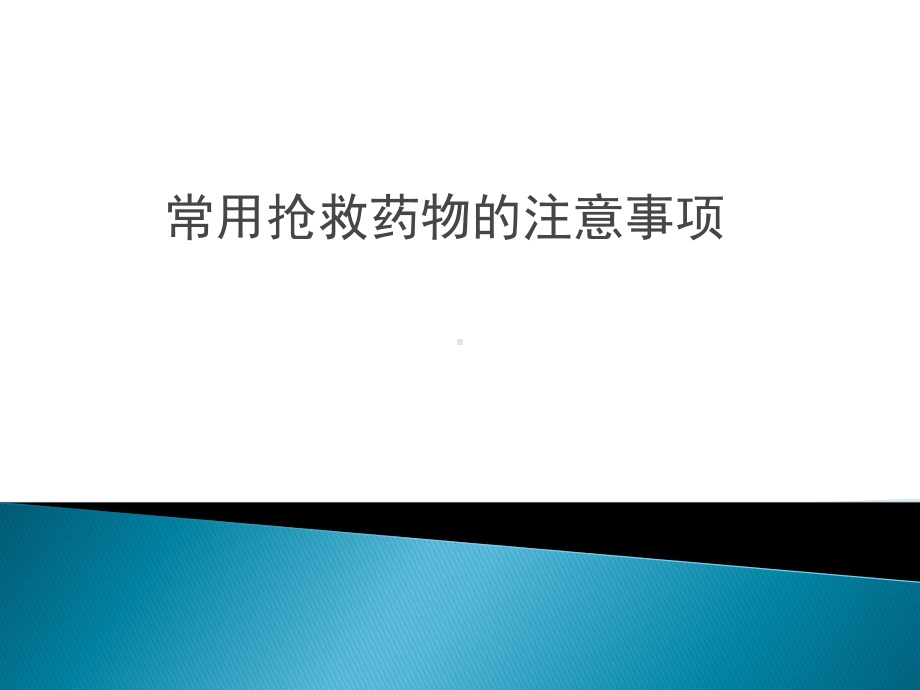 常用抢救药物的注意事项